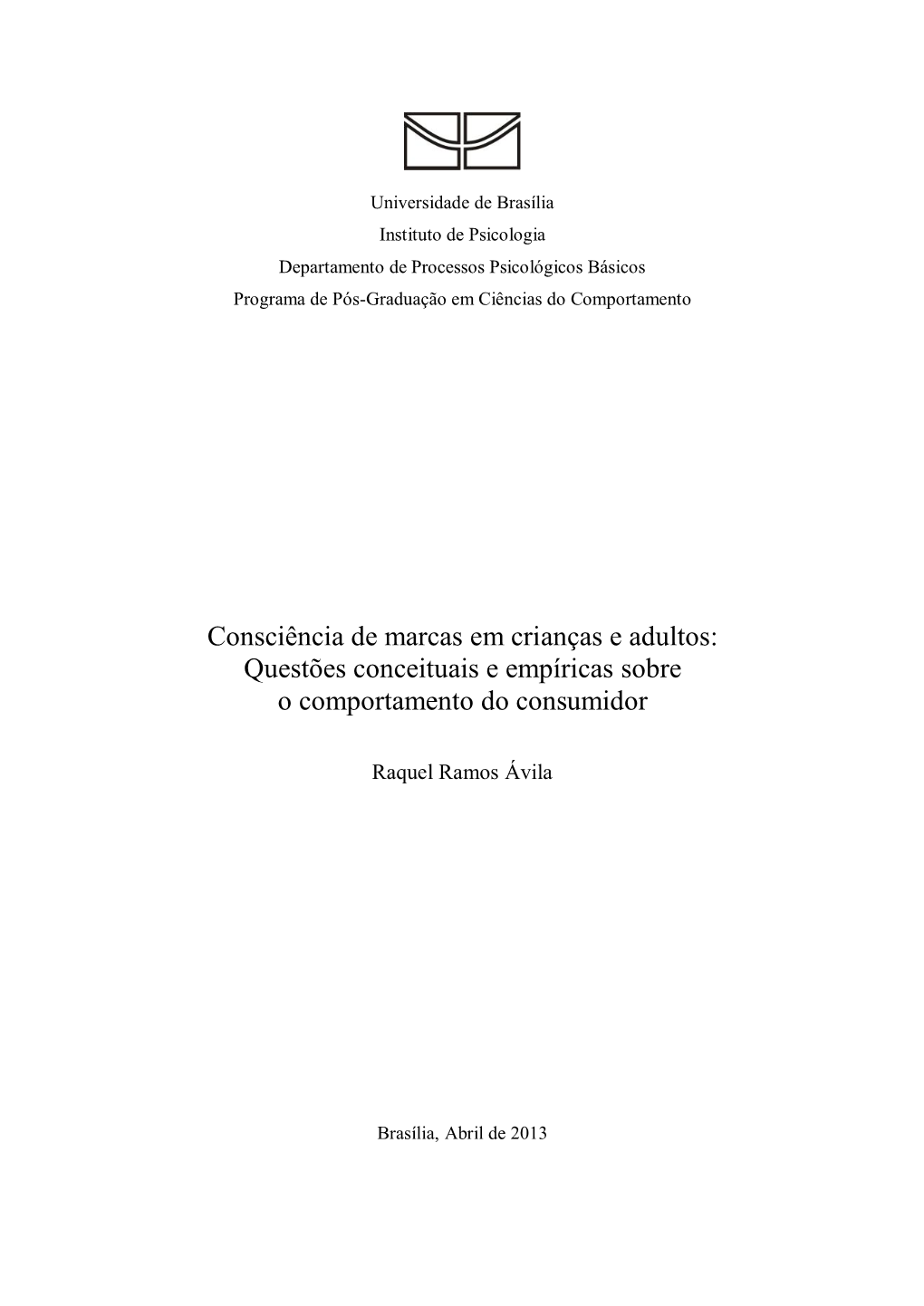 Universidade de Brasília
Instituto de Psicologia
Departamento de Processos Psicológicos Básicos
Programa de Pós-Graduação em Ciências do Comportamento

Consciência de marcas em crianças e adultos:
Questões conceituais e empíricas sobre
o comportamento do consumidor

Raquel Ramos Ávila

Brasília, Abril de 2013